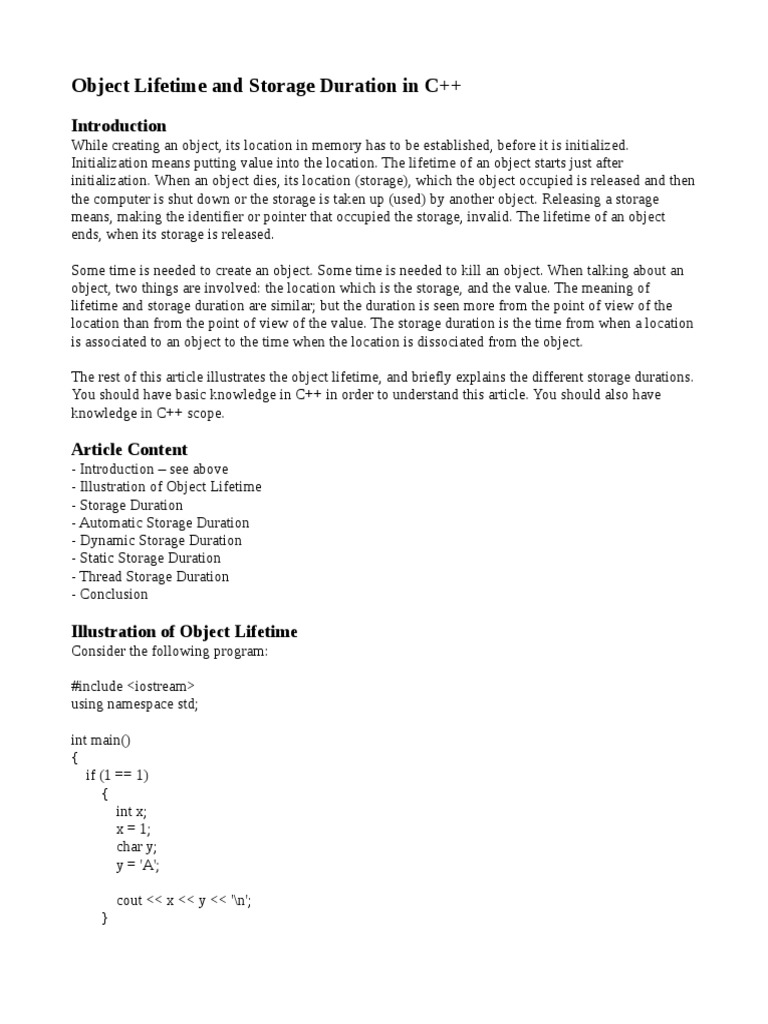 Object Lifetime and Storage Duration in C++

Introduction
While creating an object, its location in memory has to be established, before it is initialized. Initialization means putting value into the location. The lifetime of an object starts just after initialization. When an object dies, its location (storage), which the object occupied is released and then the computer is shut down or the storage is taken up (used) by another object. Releasing a storage means, making the identifier or pointer that occupied the storage, invalid. The lifetime of an object ends, when its storage is released.

Some time is needed to create an object. Some time is needed to kill an object. When talking about an object, two things are involved: the location which is the storage, and the value. The meaning of lifetime and storage duration are similar; but the duration is seen more from the point of view of the location than from the point of view of the value. The storage duration is the time from when a location is associated to an object to the time when the location is dissociated from the object.

The rest of this article illustrates the object lifetime, and briefly explains the different storage durations. You should have basic knowledge in C++ in order to understand this article. You should also have knowledge in C++ scope.

Article Content
- Introduction – see above
- Illustration of Object Lifetime
- Storage Duration
- Automatic Storage Duration
- Dynamic Storage Duration
- Static Storage Duration
- Thread Storage Duration
- Conclusion

Illustration of Object Lifetime
Consider the following program:

#include <iostream>
using namespace std;

int main()
{
    if (1 == 1)
        {
            int x;
            x = 1;
            char y;
            y = 'A';

            cout << x << y << '\n';
        }